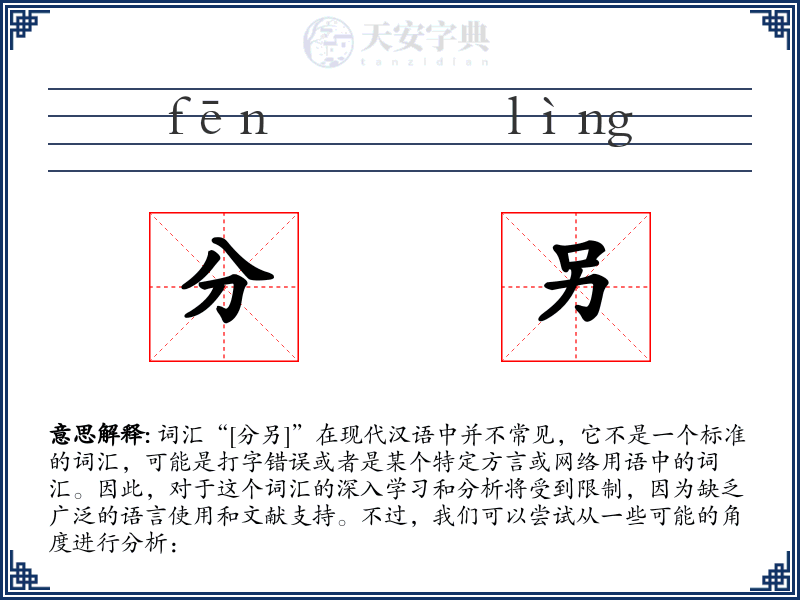 天安字典
tanzidian

fēn lìng

分 另

意思解释: 词汇“[分另]”在现代汉语中并不常见，它不是一个标准的词汇，可能是打字错误或者是某个特定方言或网络用语中的词汇。因此，对于这个词汇的深入学习和分析将受到限制，因为缺乏广泛的语言使用和文献支持。不过，我们可以尝试从一些可能的角度进行分析：